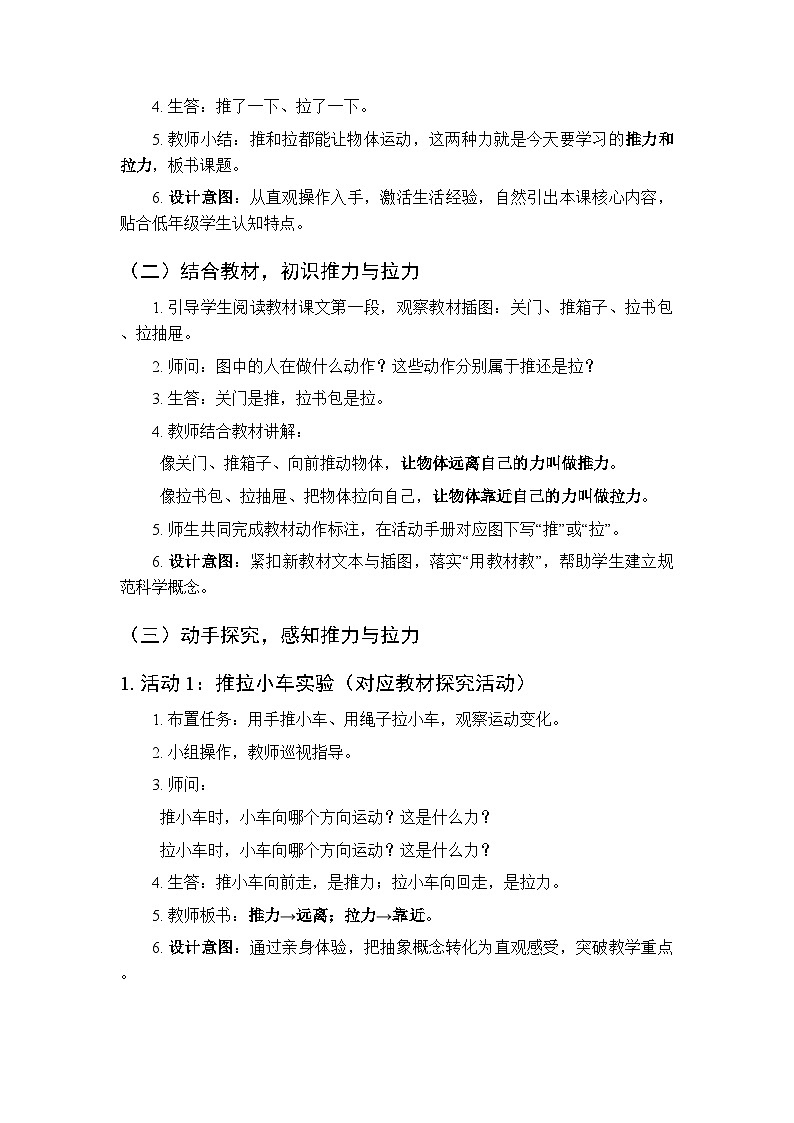 4. 生答：推了一下、拉了一下。

5. 教师小结：推和拉都能让物体运动，这两种力就是今天要学习的推力和拉力，板书课题。

6. 设计意图：从直观操作入手，激活生活经验，自然引出本课核心内容，贴合低年级学生认知特点。

（二）结合教材，初识推力与拉力

1. 引导学生阅读教材课文第一段，观察教材插图：关门、推箱子、拉书包、拉抽屉。

2. 师问：图中的人在做什么动作？这些动作分别属于推还是拉？

3. 生答：关门是推，拉书包是拉。

4. 教师结合教材讲解：

像关门、推箱子、向前推动物体，让物体远离自己的力叫做推力。

像拉书包、拉抽屉、把物体拉向自己，让物体靠近自己的力叫做拉力。

5. 师生共同完成教材动作标注，在活动手册对应图下写“推”或“拉”。

6. 设计意图：紧扣新教材文本与插图，落实“用教材教”，帮助学生建立规范科学概念。

（三）动手探究，感知推力与拉力

1. 活动 1：推拉小车实验（对应教材探究活动）

1. 布置任务：用手推小车、用绳子拉小车，观察运动变化。

2. 小组操作，教师巡视指导。

3. 师问：

推小车时，小车向哪个方向运动？这是什么力？

拉小车时，小车向哪个方向运动？这是什么力？

4. 生答：推小车向前走，是推力；拉小车向回走，是拉力。

5. 教师板书：推力→远离；拉力→靠近。

6. 设计意图：通过亲身体验，把抽象概念转化为直观感受，突破教学重点。